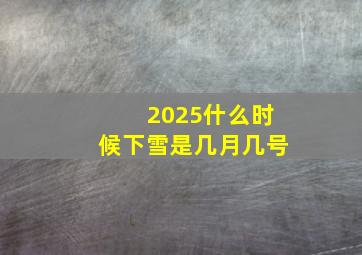 2025什么时候下雪是几月几号